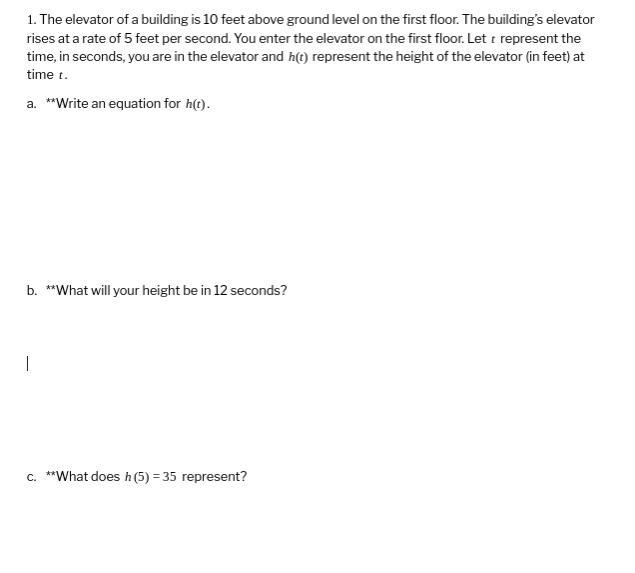 1. The elevator of a building is 10 feet above ground level on the first floor. The building's elevator rises at a rate of 5 feet per second. You enter the elevator on the first floor. Let $t$ represent the time, in seconds, you are in the elevator and $h(t)$ represent the height of the elevator (in feet) at time $t$.

a. **Write an equation for $h(t)$.

b. **What will your height be in 12 seconds?

c. **What does $h(5) = 35$ represent?